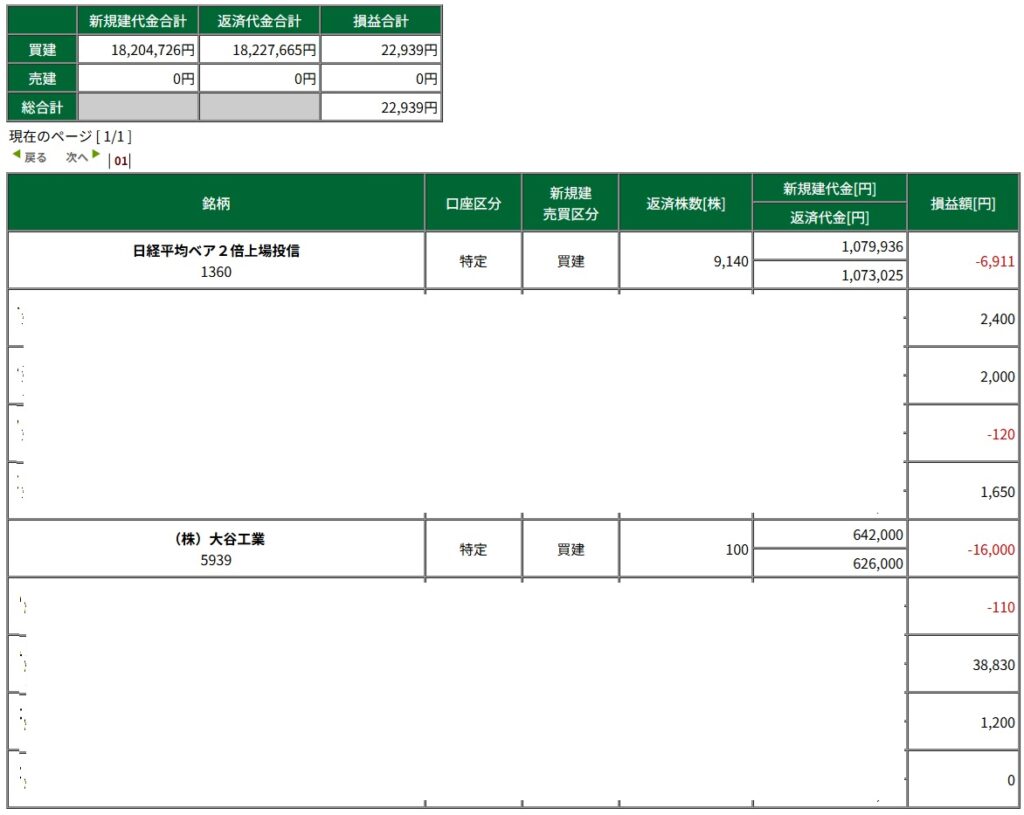 |  | 新規建代金合計 | 返済代金合計 | 損益合計 |
|---|---|---|---|
| 買建 | 18,204,726円 | 18,227,665円 | 22,939円 |
| 売建 | 0円 | 0円 | 0円 |
| 総合計 |  |  | 22,939円 |

現在のページ [ 1/1 ]
戻る 次へ | 01|

| 銘柄 | 口座区分 | 新規建 売買区分 | 返済株数[株] | 新規建代金[円] 返済代金[円] | 損益額[円] |
|---|---|---|---|---|---|
| 日経平均ベア２倍上場投信 1360 | 特定 | 買建 | 9,140 | 1,079,936 1,073,025 | -6,911 |
|  |  |  |  |  | 2,400 |
|  |  |  |  |  | 2,000 |
|  |  |  |  |  | -120 |
|  |  |  |  |  | 1,650 |
| （株）大谷工業 5939 | 特定 | 買建 | 100 | 642,000 626,000 | -16,000 |
|  |  |  |  |  | -110 |
|  |  |  |  |  | 38,830 |
|  |  |  |  |  | 1,200 |
|  |  |  |  |  | 0 |